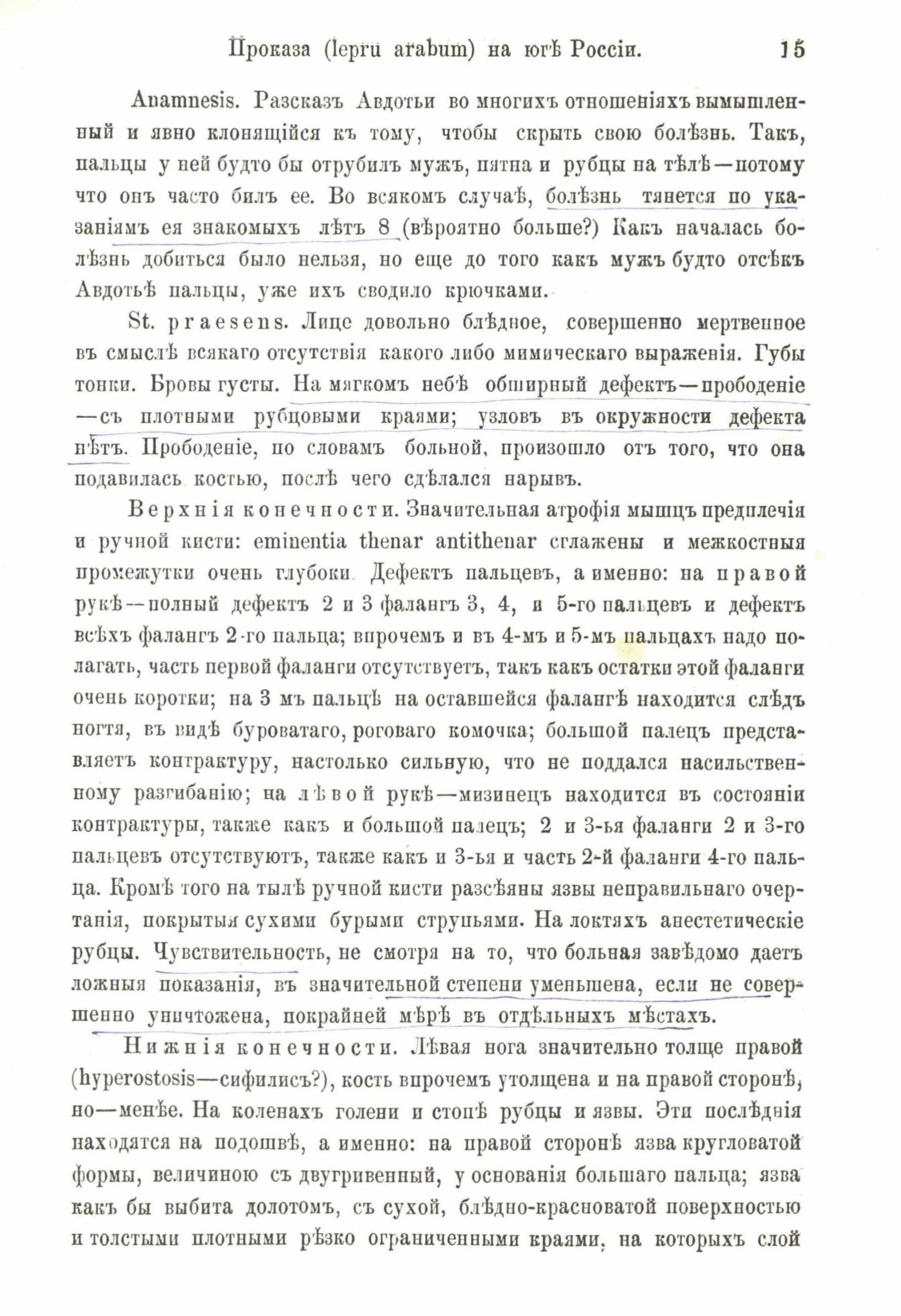 Проказа (lepra arabum) на югѣ Россіи. 15

Anamnesis. Разсказъ Авдотьи во многихъ отношеніяхъ вымышленный и явно клонящійся къ тому, чтобы скрыть свою болѣзнь. Такъ, пальцы у ней будто бы отрубилъ мужъ, пятна и рубцы на тѣлѣ—потому что онъ часто билъ ее. Во всякомъ случаѣ, болѣзнь тянется по указаніямъ ея знакомыхъ лѣтъ 8 (вѣроятно больше?) Какъ началась болѣзнь добиться было нельзя, но еще до того какъ мужъ будто отсѣкъ Авдотьѣ пальцы, уже ихъ сводило крючками.

St. praesens. Лицо довольно блѣдное, совершенно мертвенное въ смыслѣ всякаго отсутствія какого либо мимическаго выраженія. Губы тонки. Бровы густы. На мягкомъ небѣ обширный дефектъ—прободеніе—съ плотными рубцовыми краями; узловъ въ окружности дефекта нѣтъ. Прободеніе, по словамъ больной, произошло отъ того, что она подавилась костью, послѣ чего сдѣлался нарывъ.

Верхнія конечности. Значительная атрофія мышцъ предплечія и ручной кисти: eminentia thenar antithenar сглажены и межкостныя промежутки очень глубоки. Дефектъ пальцевъ, а именно: на правой рукѣ—полный дефектъ 2 и 3 фалангъ 3, 4, и 5-го пальцевъ и дефектъ всѣхъ фалангъ 2-го пальца; впрочемъ и въ 4-мъ и 5-мъ пальцахъ надо полагать, часть первой фаланги отсутствуетъ, такъ какъ остатки этой фаланги очень коротки; на 3 мъ пальцѣ на оставшейся фалангѣ находится слѣдъ ногтя, въ видѣ буроватаго, роговаго комочка; большой палецъ представляетъ контрактуру, настолько сильную, что не поддался насильственному разгибанію; на лѣвой рукѣ—мизинецъ находится въ состояніи контрактуры, также какъ и большой палецъ; 2 и 3-ья фаланги 2 и 3-го пальцевъ отсутствуютъ, также какъ и 3-ья и часть 2-й фаланги 4-го пальца. Кромѣ того на тылѣ ручной кисти разсѣяны язвы неправильнаго очертанія, покрытыя сухими бурыми струпьями. На локтяхъ анестетическіе рубцы. Чувствительность, не смотря на то, что больная завѣдомо даетъ ложныя показанія, въ значительной степени уменьшена, если не совершенно уничтожена, покрайней мѣрѣ въ отдѣльныхъ мѣстахъ.

Нижнія конечности. Лѣвая нога значительно толще правой (hyperostosis—сифилисъ?), кость впрочемъ утолщена и на правой сторонѣ, но—менѣе. На коленахъ голени и стопѣ рубцы и язвы. Эти послѣднія находятся на подошвѣ, а именно: на правой сторонѣ язва кругловатой формы, величиною съ двугривенный, у основанія большаго пальца; язва какъ бы выбита долотомъ, съ сухой, блѣдно-красноватой поверхностью и толстыми плотными рѣзко ограниченными краями, на которыхъ слой